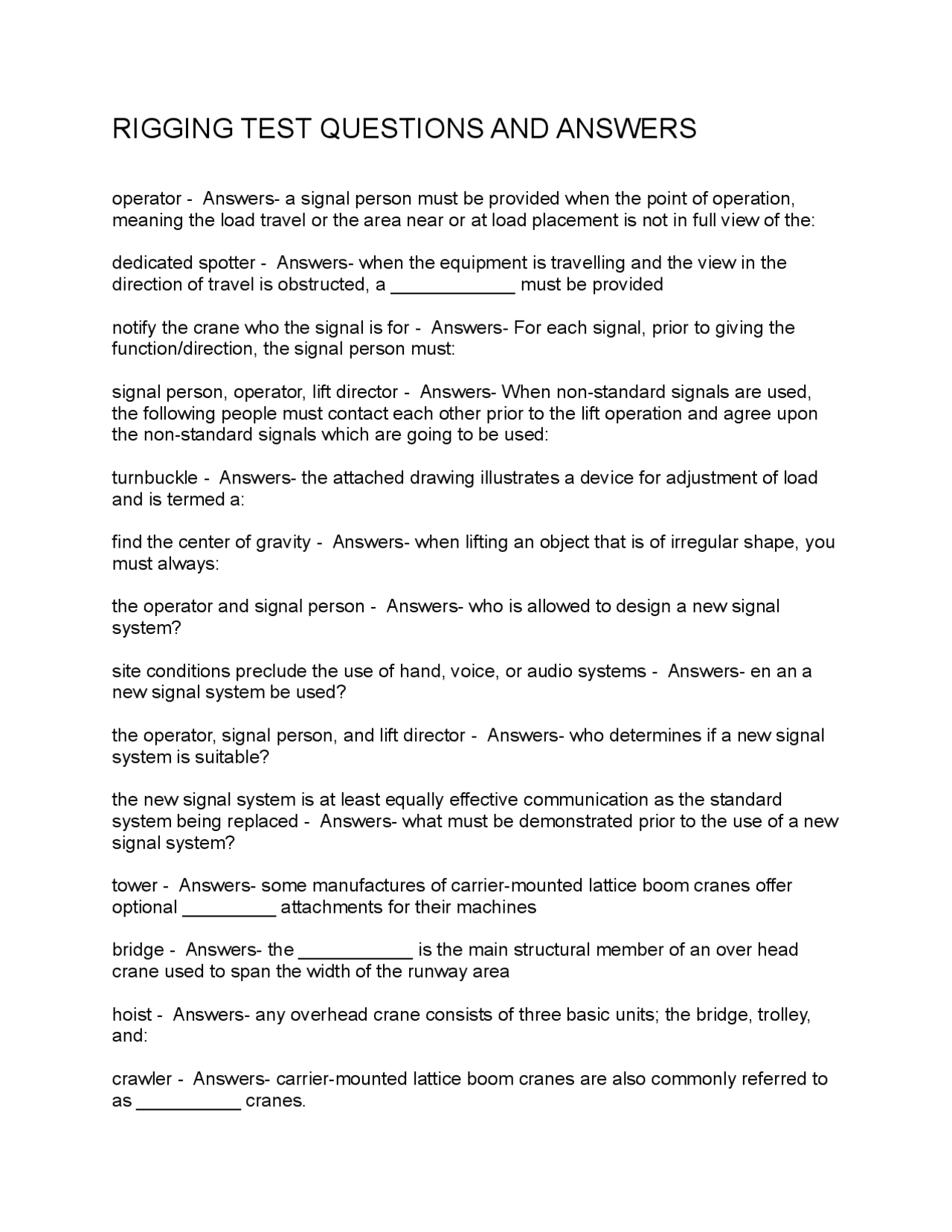 RIGGING TEST QUESTIONS AND ANSWERS

operator - Answers- a signal person must be provided when the point of operation, meaning the load travel or the area near or at load placement is not in full view of the:

dedicated spotter - Answers- when the equipment is travelling and the view in the direction of travel is obstructed, a ____________ must be provided

notify the crane who the signal is for - Answers- For each signal, prior to giving the function/direction, the signal person must:

signal person, operator, lift director - Answers- When non-standard signals are used, the following people must contact each other prior to the lift operation and agree upon the non-standard signals which are going to be used:

turnbuckle - Answers- the attached drawing illustrates a device for adjustment of load and is termed a:

find the center of gravity - Answers- when lifting an object that is of irregular shape, you must always:

the operator and signal person - Answers- who is allowed to design a new signal system?

site conditions preclude the use of hand, voice, or audio systems - Answers- en an a new signal system be used?

the operator, signal person, and lift director - Answers- who determines if a new signal system is suitable?

the new signal system is at least equally effective communication as the standard system being replaced - Answers- what must be demonstrated prior to the use of a new signal system?

tower - Answers- some manufactures of carrier-mounted lattice boom cranes offer optional _________ attachments for their machines

bridge - Answers- the ___________ is the main structural member of an over head crane used to span the width of the runway area

hoist - Answers- any overhead crane consists of three basic units; the bridge, trolley, and:

crawler - Answers- carrier-mounted lattice boom cranes are also commonly referred to as __________ cranes.